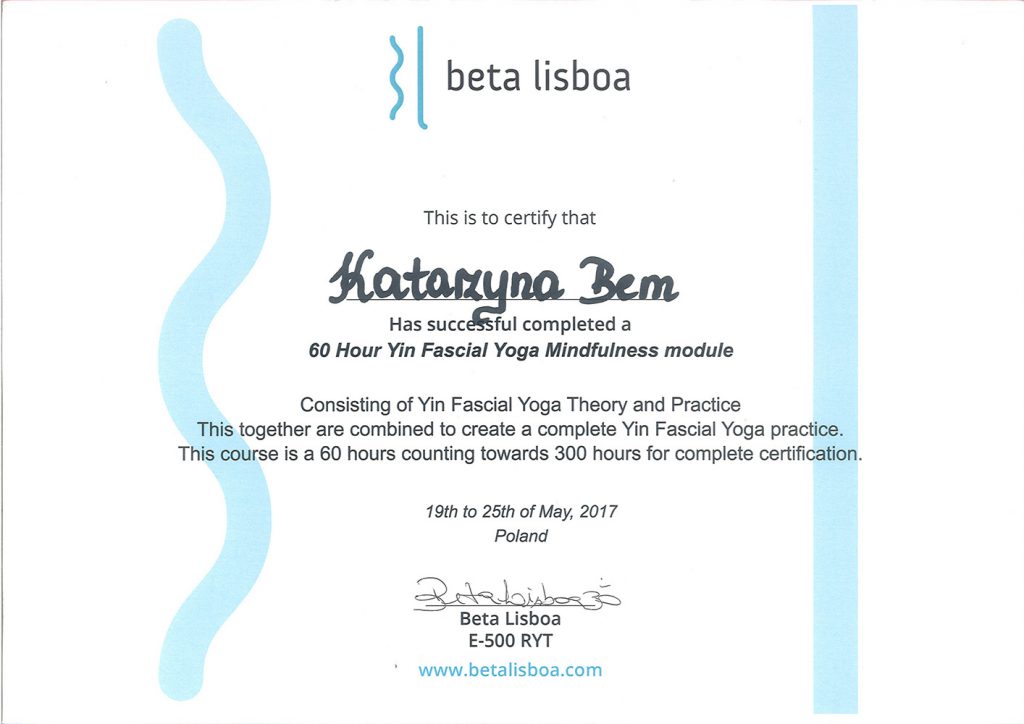 beta lisboa

This is to certify that

Katarzyna Bem

Has successful completed a

60 Hour Yin Fascial Yoga Mindfulness module

Consisting of Yin Fascial Yoga Theory and Practice
This together are combined to create a complete Yin Fascial Yoga practice.
This course is a 60 hours counting towards 300 hours for complete certification.

19th to 25th of May, 2017
Poland

Beta Lisboa

Beta Lisboa
E-500 RYT

www.betalisboa.com